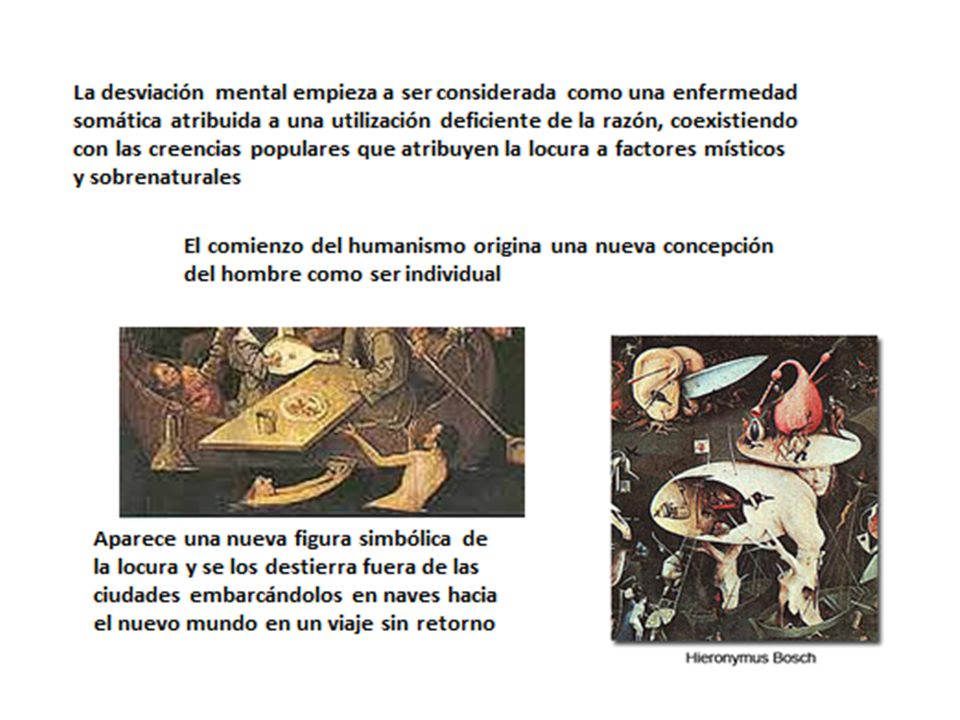 La desviación mental empieza a ser considerada como una enfermedad somática atribuida a una utilización deficiente de la razón, coexistiendo con las creencias populares que atribuyen la locura a factores místicos y sobrenaturales

El comienzo del humanismo origina una nueva concepción del hombre como ser individual

Aparece una nueva figura simbólica de la locura y se los destierra fuera de las ciudades embarcándolos en naves hacia el nuevo mundo en un viaje sin retorno

Hieronymus Bosch